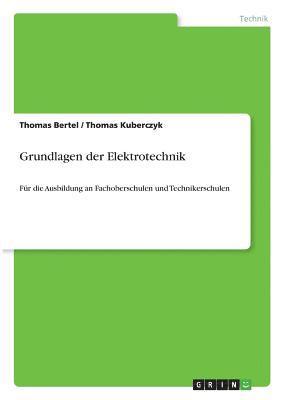 Technik

Thomas Bertel / Thomas Kuberczyk

Grundlagen der Elektrotechnik

Für die Ausbildung an Fachoberschulen und Technikerschulen

GRIN